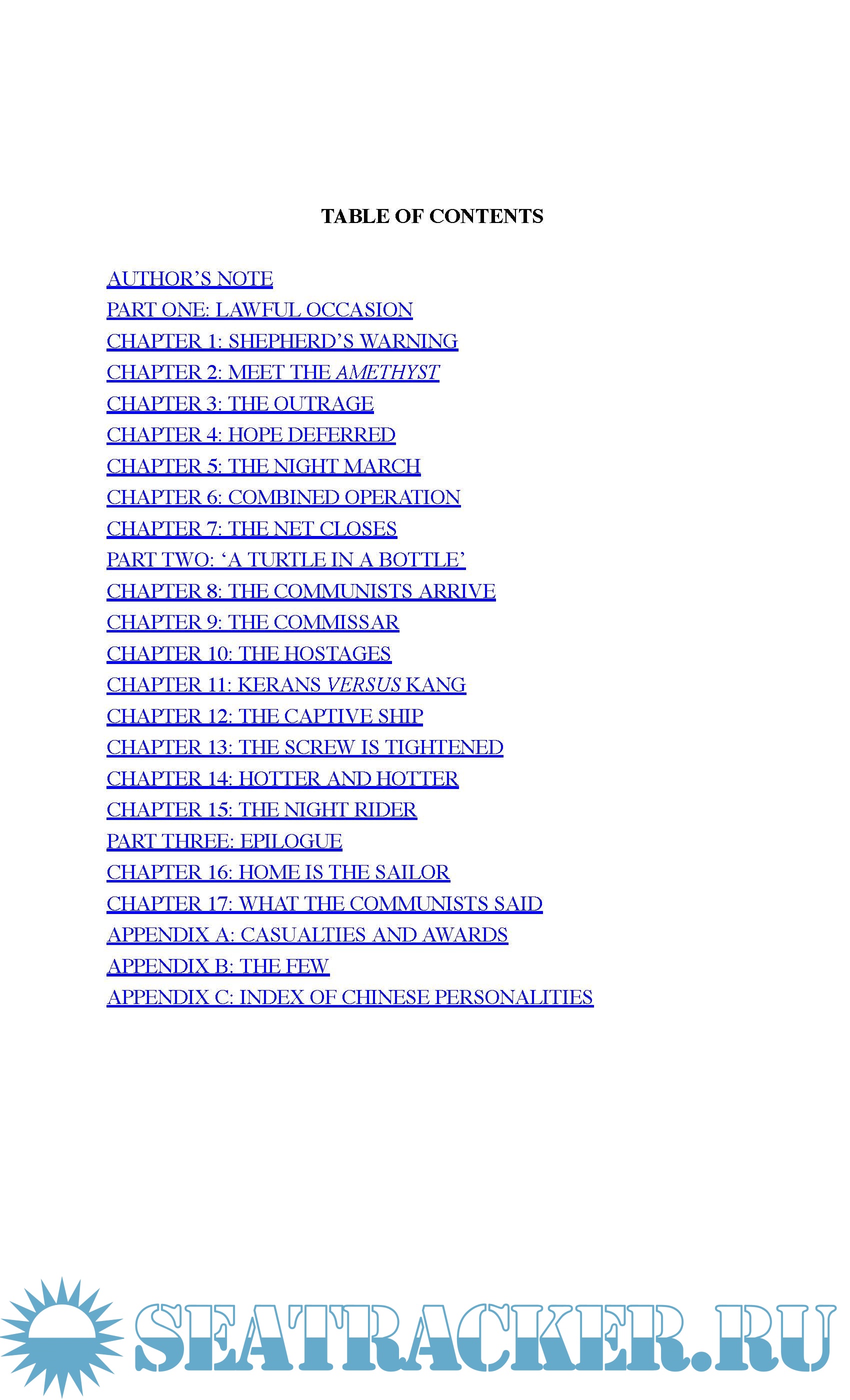 TABLE OF CONTENTS

AUTHOR'S NOTE
PART ONE: LAWFUL OCCASION
CHAPTER 1: SHEPHERD'S WARNING
CHAPTER 2: MEET THE AMETHYST
CHAPTER 3: THE OUTRAGE
CHAPTER 4: HOPE DEFERRED
CHAPTER 5: THE NIGHT MARCH
CHAPTER 6: COMBINED OPERATION
CHAPTER 7: THE NET CLOSES
PART TWO: 'A TURTLE IN A BOTTLE'
CHAPTER 8: THE COMMUNISTS ARRIVE
CHAPTER 9: THE COMMISSAR
CHAPTER 10: THE HOSTAGES
CHAPTER 11: KERANS VERSUS KANG
CHAPTER 12: THE CAPTIVE SHIP
CHAPTER 13: THE SCREW IS TIGHTENED
CHAPTER 14: HOTTER AND HOTTER
CHAPTER 15: THE NIGHT RIDER
PART THREE: EPILOGUE
CHAPTER 16: HOME IS THE SAILOR
CHAPTER 17: WHAT THE COMMUNISTS SAID
APPENDIX A: CASUALTIES AND AWARDS
APPENDIX B: THE FEW
APPENDIX C: INDEX OF CHINESE PERSONALITIES

SEATRACKER.RU